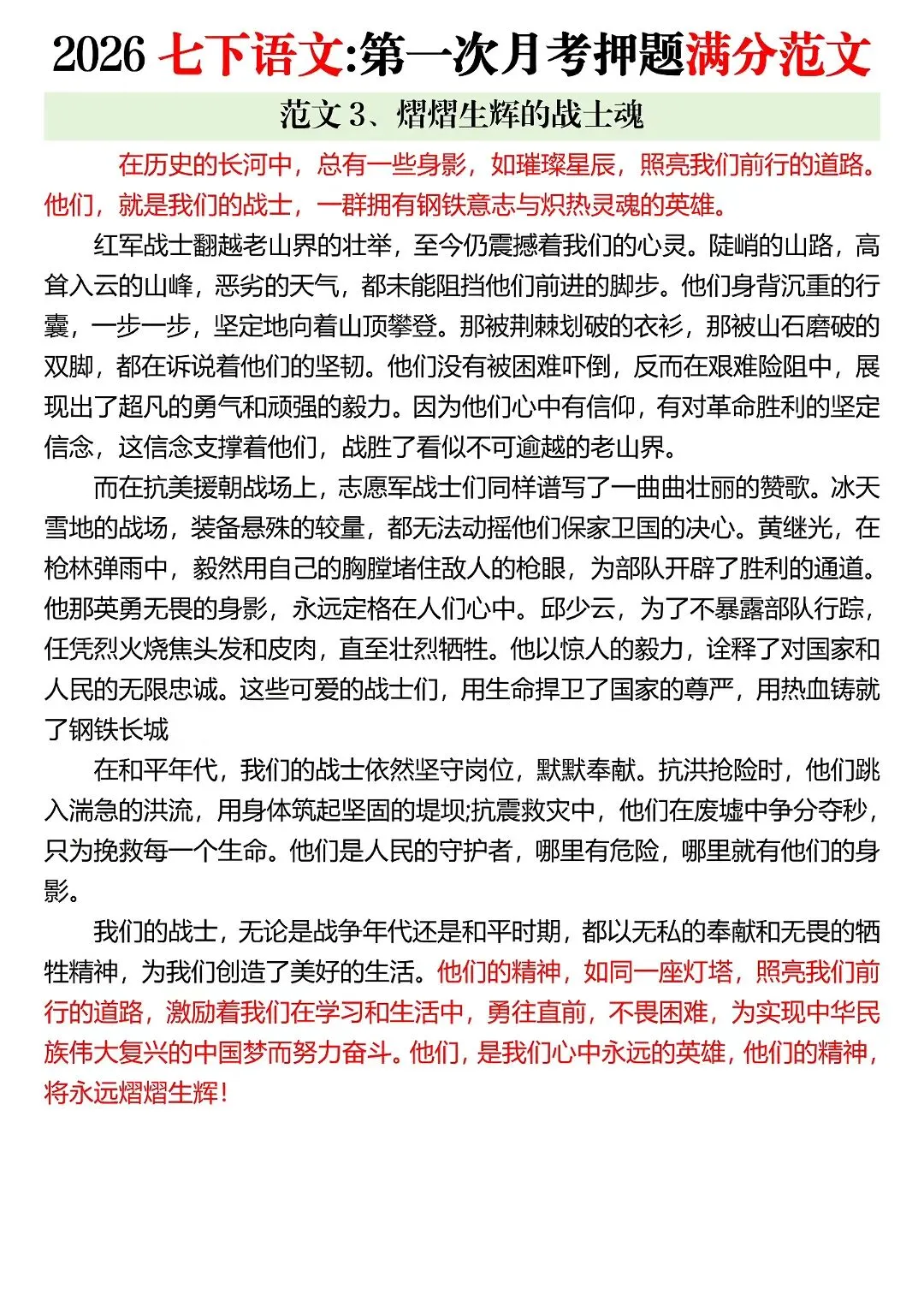 2026 七下语文:第一次月考押题满分范文

范文 3、熠熠生辉的战士魂

在历史的长河中，总有一些身影，如璀璨星辰，照亮我们前行的道路。他们，就是我们的战士，一群拥有钢铁意志与炽热灵魂的英雄。

红军战士翻越老山界的壮举，至今仍震撼着我们的心灵。陡峭的山路，高耸入云的山峰，恶劣的天气，都未能阻挡他们前进的脚步。他们身背沉重的行囊，一步一步，坚定地向着山顶攀登。那被荆棘划破的衣衫，那被山石磨破的双脚，都在诉说着他们的坚韧。他们没有被困难吓倒，反而在艰难险阻中，展现出了超凡的勇气和顽强的毅力。因为他们心中有信仰，有对革命胜利的坚定信念，这信念支撑着他们，战胜了看似不可逾越的老山界。

而在抗美援朝战场上，志愿军战士们同样谱写了一曲曲壮丽的赞歌。冰天雪地的战场，装备悬殊的较量，都无法动摇他们保家卫国的决心。黄继光，在枪林弹雨中，毅然用自己的胸膛堵住敌人的枪眼，为部队开辟了胜利的通道。他那英勇无畏的身影，永远定格在人们心中。邱少云，为了不暴露部队行踪，任凭烈火烧焦头发和皮肉，直至壮烈牺牲。他以惊人的毅力，诠释了对国家和人民的无限忠诚。这些可爱的战士们，用生命捍卫了国家的尊严，用热血铸就了钢铁长城

在和平年代，我们的战士依然坚守岗位，默默奉献。抗洪抢险时，他们跳入湍急的洪流，用身体筑起坚固的堤坝;抗震救灾中，他们在废墟中争分夺秒，只为挽救每一个生命。他们是人民的守护者，哪里有危险，哪里就有他们的身影。

我们的战士，无论是战争年代还是和平时期，都以无私的奉献和无畏的牺牲精神，为我们创造了美好的生活。他们的精神，如同一座灯塔，照亮我们前行的道路，激励着我们在学习和生活中，勇往直前，不畏困难，为实现中华民族伟大复兴的中国梦而努力奋斗。他们，是我们心中永远的英雄，他们的精神，将永远熠熠生辉！